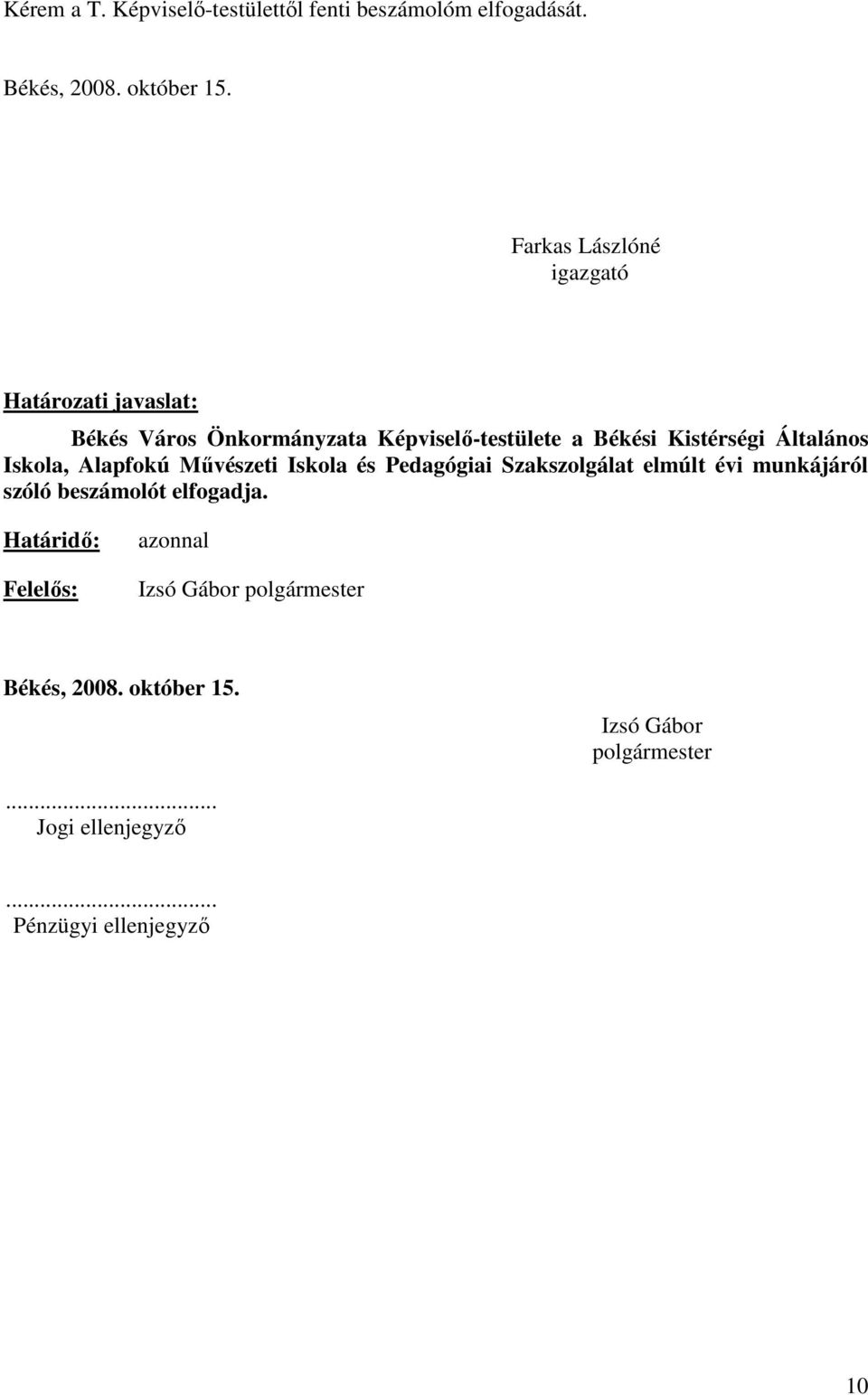 Kérem a T. Képviselő-testülettől fenti beszámolóm elfogadását.

Békés, 2008. október 15.

Farkas Lászlóné
igazgató

Határozati javaslat:

Békés Város Önkormányzata Képviselő-testülete a Békési Kistérségi Általános Iskola, Alapfokú Művészeti Iskola és Pedagógiai Szakszolgálat elmúlt évi munkájáról szóló beszámolót elfogadja.

Határidő: azonnal

Felelős: Izsó Gábor polgármester

Békés, 2008. október 15.

Izsó Gábor
polgármester

...................................
Jogi ellenjegyző

...................................
Pénzügyi ellenjegyző

10